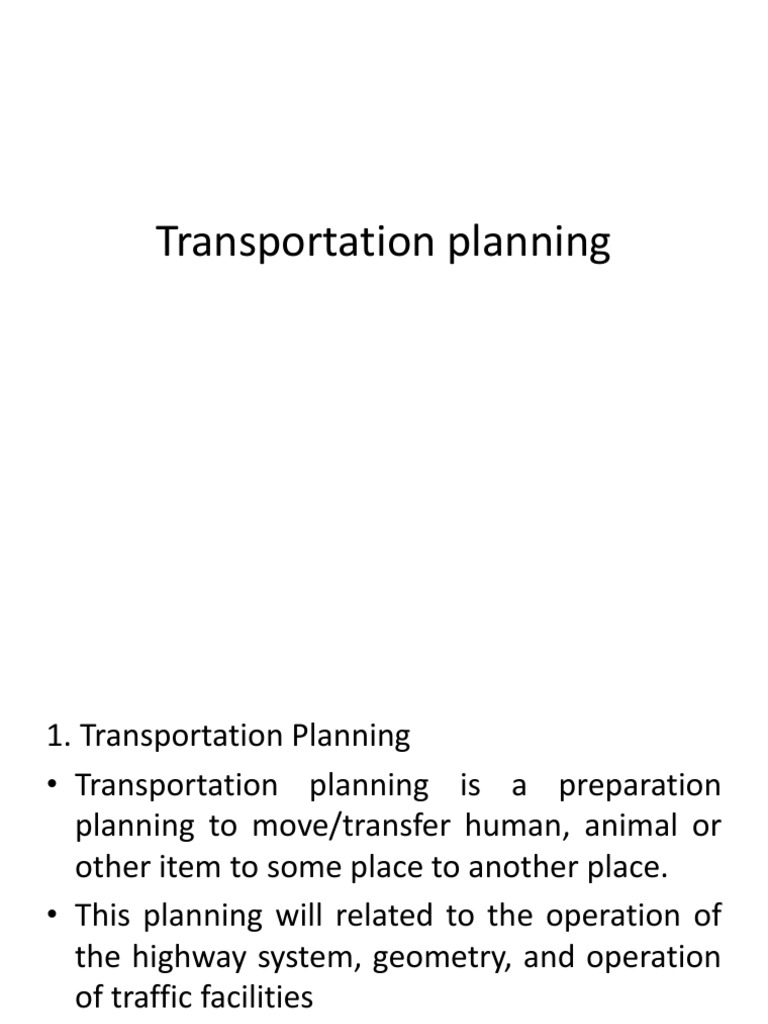 Transportation planning

1. Transportation Planning

• Transportation planning is a preparation planning to move/transfer human, animal or other item to some place to another place.

• This planning will related to the operation of the highway system, geometry, and operation of traffic facilities